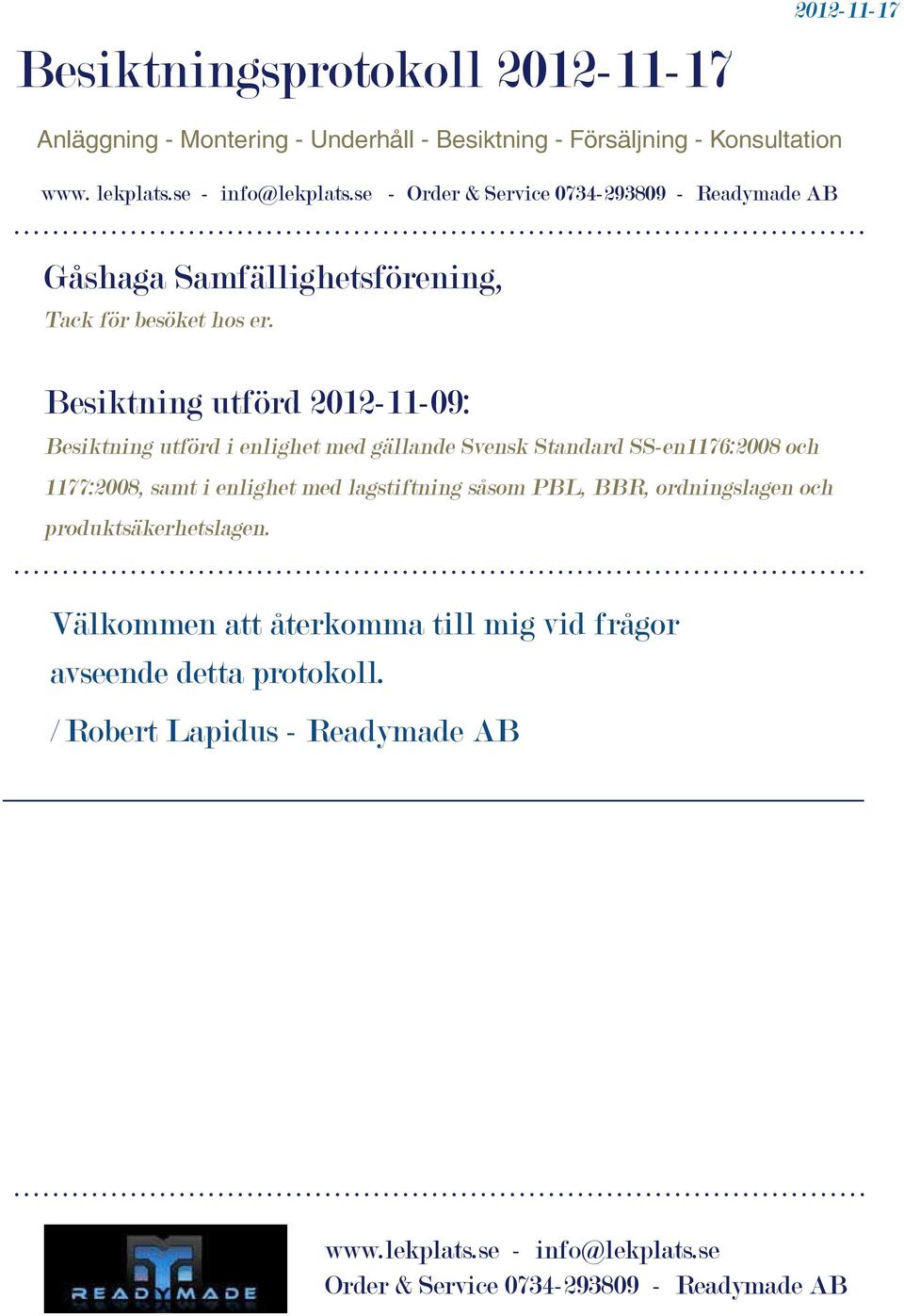 2012-11-17

Besiktningsprotokoll 2012-11-17

Anläggning - Montering - Underhåll - Besiktning - Försäljning - Konsultation

www. lekplats.se - info@lekplats.se - Order & Service 0734-293809 - Readymade AB

Gåshaga Samfällighetsförening,

Tack för besöket hos er.

Besiktning utförd 2012-11-09:

Besiktning utförd i enlighet med gällande Svensk Standard SS-en1176:2008 och 1177:2008, samt i enlighet med lagstiftning såsom PBL, BBR, ordningslagen och produktsäkerhetslagen.

Välkommen att återkomma till mig vid frågor avseende detta protokoll.

/ Robert Lapidus - Readymade AB

READYMADE

www.lekplats.se - info@lekplats.se
Order & Service 0734-293809 - Readymade AB